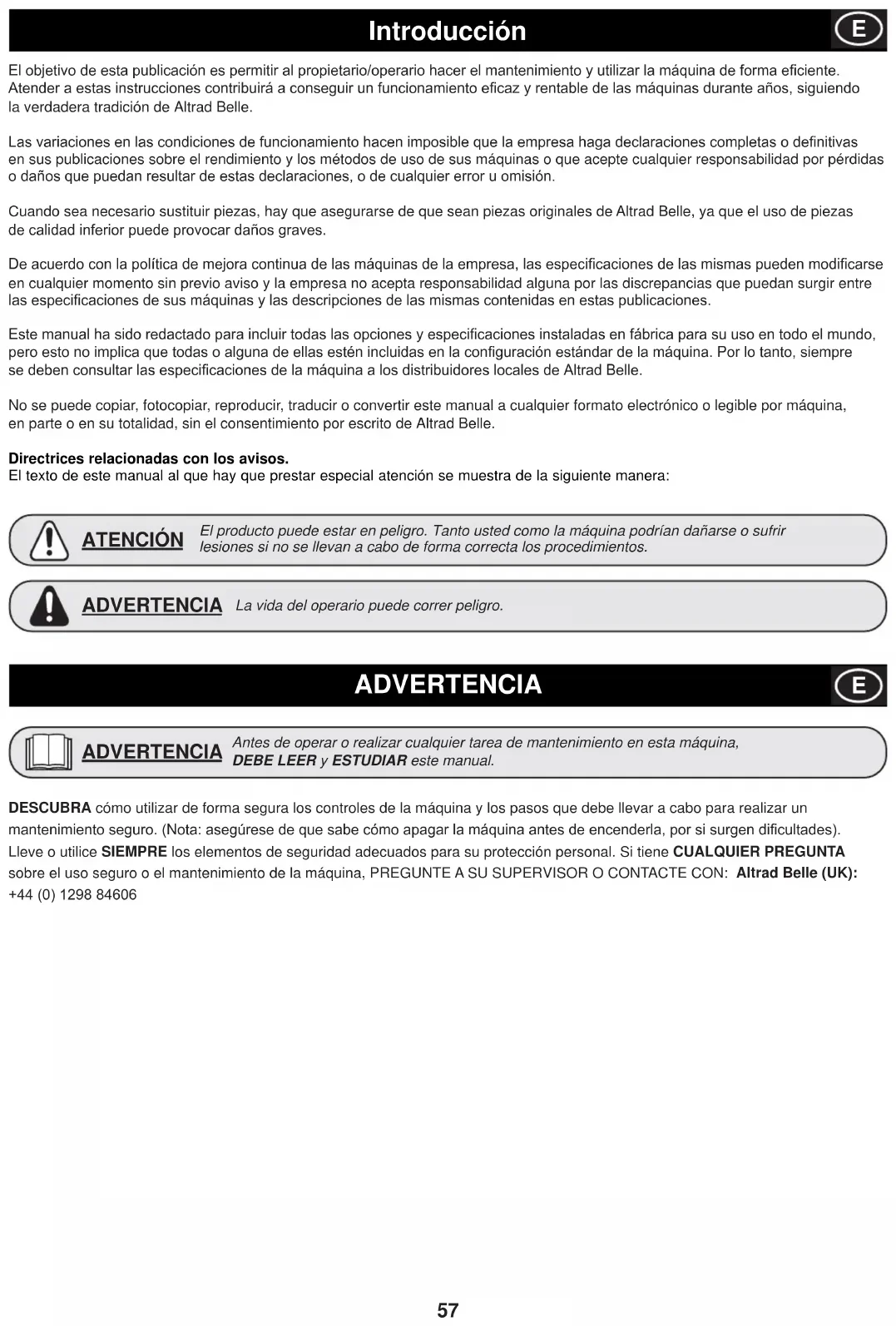 Introducción

E

El objetivo de esta publicación es permitir al propietario/operario hacer el mantenimiento y utilizar la máquina de forma eficiente. Atender a estas instrucciones contribuirá a conseguir un funcionamiento eficaz y rentable de las máquinas durante años, siguiendo la verdadera tradición de Altrad Belle.

Las variaciones en las condiciones de funcionamiento hacen imposible que la empresa haga declaraciones completas o definitivas en sus publicaciones sobre el rendimiento y los métodos de uso de sus máquinas o que acepte cualquier responsabilidad por pérdidas o daños que puedan resultar de estas declaraciones, o de cualquier error u omisión.

Cuando sea necesario sustituir piezas, hay que asegurarse de que sean piezas originales de Altrad Belle, ya que el uso de piezas de calidad inferior puede provocar daños graves.

De acuerdo con la política de mejora continua de las máquinas de la empresa, las especificaciones de las mismas pueden modificarse en cualquier momento sin previo aviso y la empresa no acepta responsabilidad alguna por las discrepancias que puedan surgir entre las especificaciones de sus máquinas y las descripciones de las mismas contenidas en estas publicaciones.

Este manual ha sido redactado para incluir todas las opciones y especificaciones instaladas en fábrica para su uso en todo el mundo, pero esto no implica que todas o alguna de ellas estén incluidas en la configuración estándar de la máquina. Por lo tanto, siempre se deben consultar las especificaciones de la máquina a los distribuidores locales de Altrad Belle.

No se puede copiar, fotocopiar, reproducir, traducir o convertir este manual a cualquier formato electrónico o legible por máquina, en parte o en su totalidad, sin el consentimiento por escrito de Altrad Belle.

Directrices relacionadas con los avisos.
El texto de este manual al que hay que prestar especial atención se muestra de la siguiente manera:

ATENCIÓN El producto puede estar en peligro. Tanto usted como la máquina podrían dañarse o sufrir lesiones si no se llevan a cabo de forma correcta los procedimientos.

ADVERTENCIA La vida del operario puede correr peligro.

ADVERTENCIA

E

ADVERTENCIA Antes de operar o realizar cualquier tarea de mantenimiento en esta máquina, DEBE LEER y ESTUDIAR este manual.

DESCUBRA cómo utilizar de forma segura los controles de la máquina y los pasos que debe llevar a cabo para realizar un mantenimiento seguro. (Nota: asegúrese de que sabe cómo apagar la máquina antes de encenderla, por si surgen dificultades). Lleve o utilice SIEMPRE los elementos de seguridad adecuados para su protección personal. Si tiene CUALQUIER PREGUNTA sobre el uso seguro o el mantenimiento de la máquina, PREGUNTE A SU SUPERVISOR O CONTACTE CON: Altrad Belle (UK): +44 (0) 1298 84606

57